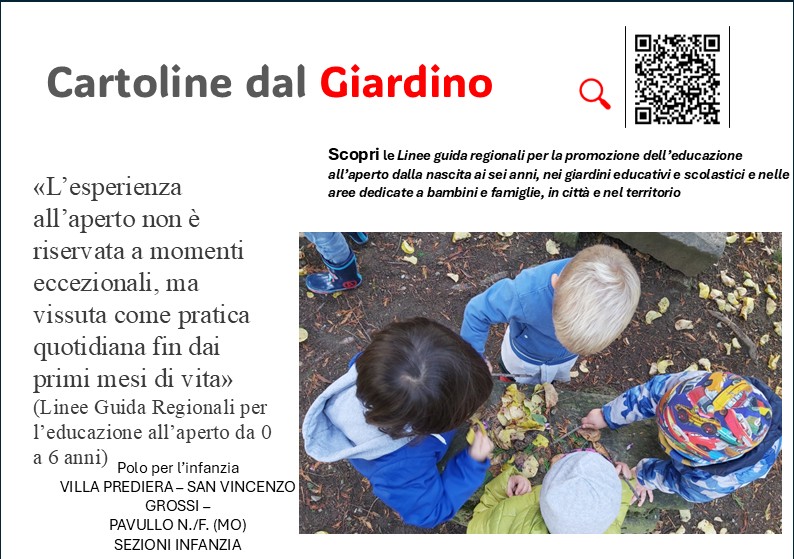 Cartoline dal Giardino

Scopri le Linee guida regionali per la promozione dell'educazione all'aperto dalla nascita ai sei anni, nei giardini educativi e scolastici e nelle aree dedicate a bambini e famiglie, in città e nel territorio

«L'esperienza all'aperto non è riservata a momenti eccezionali, ma vissuta come pratica quotidiana fin dai primi mesi di vita»
(Linee Guida Regionali per l'educazione all'aperto da 0 a 6 anni)

Polo per l'infanzia
VILLA PREDIERA – SAN VINCENZO GROSSI –
PAVULLO N./F. (MO)
SEZIONI INFANZIA